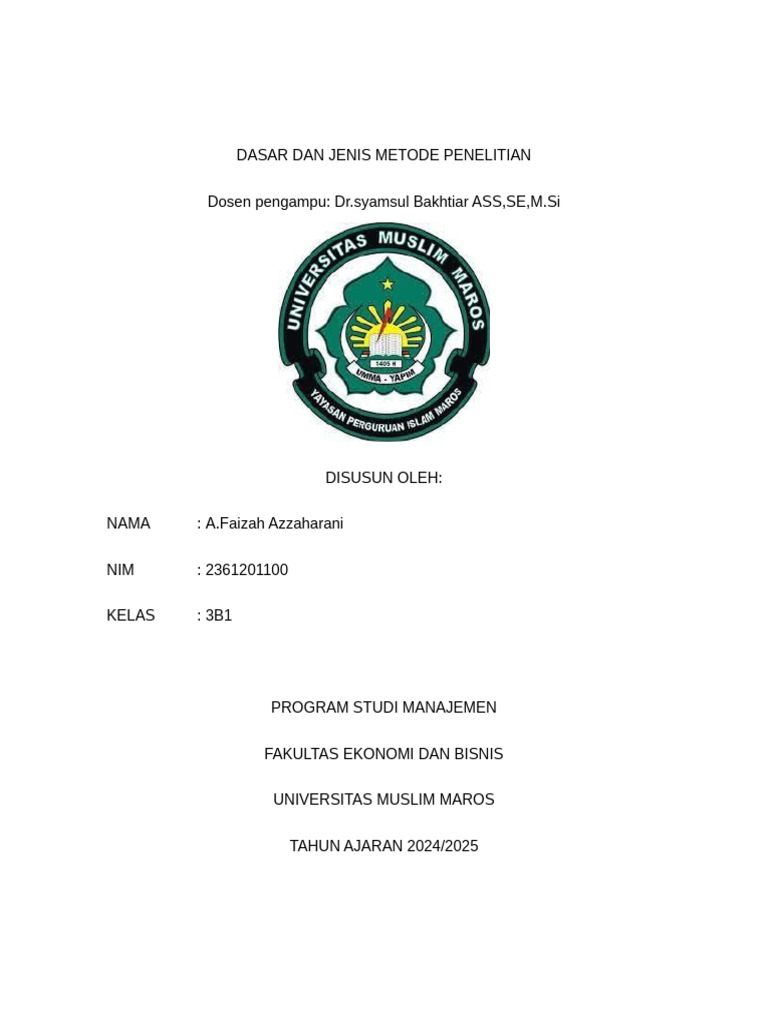 DASAR DAN JENIS METODE PENELITIAN

Dosen pengampu: Dr.syamsul Bakhtiar ASS,SE,M.Si

UNIVERSITAS MUSLIM MAROS

1405 H

UMMA - YAPIM

YAYASAN PERGURUAN ISLAM MAROS

DISUSUN OLEH:

NAMA : A.Faizah Azzaharani

NIM : 2361201100

KELAS : 3B1

PROGRAM STUDI MANAJEMEN

FAKULTAS EKONOMI DAN BISNIS

UNIVERSITAS MUSLIM MAROS

TAHUN AJARAN 2024/2025